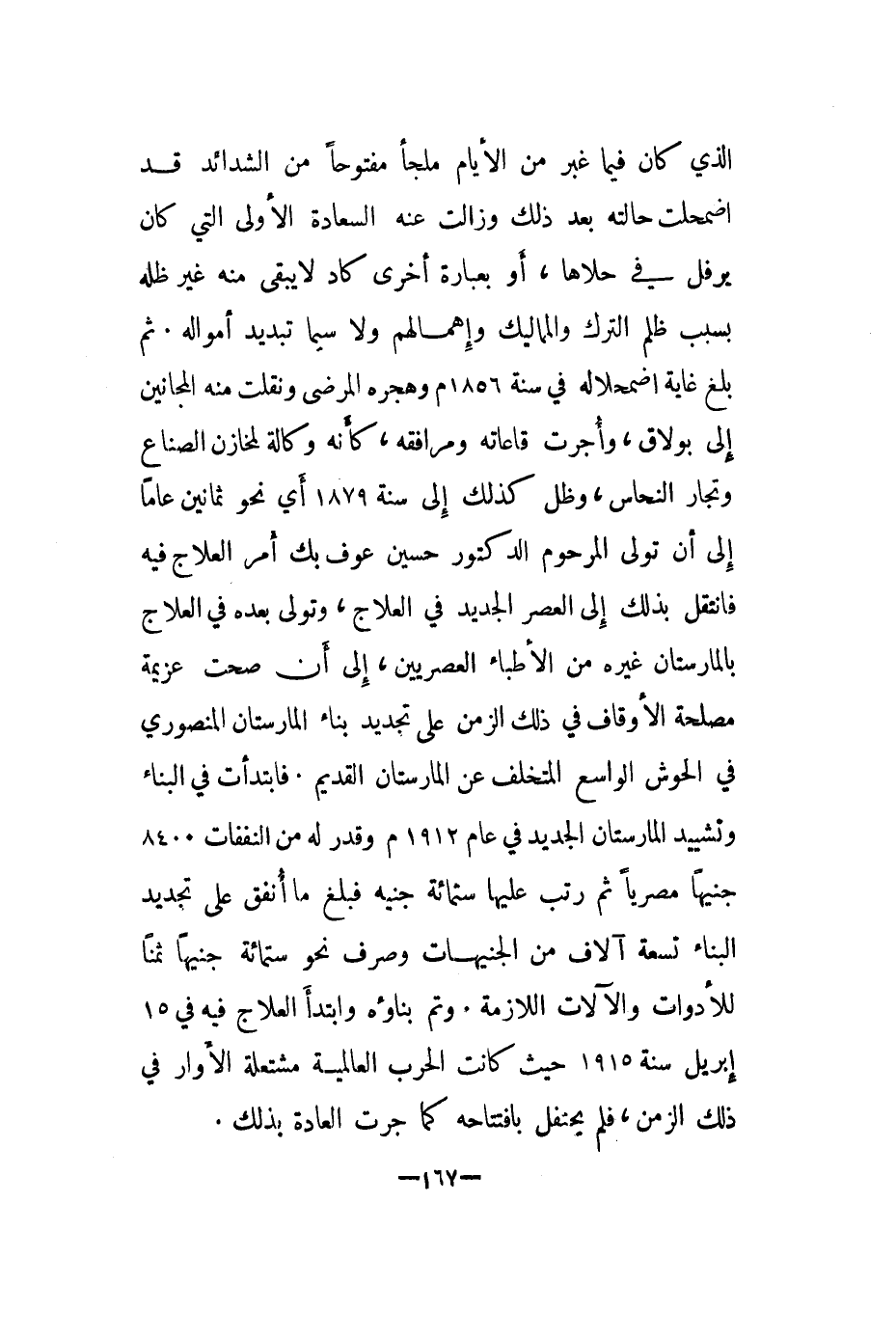 الذي كان فيما غبر من الأيام ملجأ مفتوحاً من الشدائد قد اضمحلت حالته بعد ذلك وزالت عنه السعادة الأولى التي كان يرفل في حلاها ، أو بعبارة أخرى كاد لايبقى منه غير ظله بسبب ظلم الترك والمماليك وإهمالهم ولا سيما تبديد أمواله . ثم بلغ غاية اضمحلاله في سنة ١٨٥٦م وهجره المرضى ونقلت منه المجانين إلى بولاق ، وأجرت قاعاته ومرافقه ، كأنه وكالة لمخازن الصناع وتجار النحاس ، وظل كذلك إلى سنة ١٨٧٩ أي نحو ثمانين عاماً إلى أن تولى المرحوم الدكتور حسين عوف بك أمر العلاج فيه فانتقل بذلك إلى العصر الجديد في العلاج ، وتولى بعده في العلاج بالمارستان غيره من الأطباء العصريين ، إلى أن صحت عزيمة مصلحة الأوقاف في ذلك الزمن على تجديد بناء المارستان المنصوري في الحوش الواسع المتخلف عن المارستان القديم . فابتدأت في البناء وتشييد المارستان الجديد في عام ١٩١٢ م وقدر له من النفقات ٨٤٠٠ جنيهاً مصرياً ثم رتب عليها ستمائة جنيه فبلغ ما أنفق على تجديد البناء تسعة آلاف من الجنيهات وصرف نحو ستمائة جنيهاً ثمناً للأدوات والآلات اللازمة . وتم بناؤه وابتدأ العلاج فيه في ١٥ إبريل سنة ١٩١٥ حيث كانت الحرب العالمية مشتعلة الأوار في ذلك الزمن ، فلم يحتفل بافتتاحه كما جرت العادة بذلك .

—١٦٧—